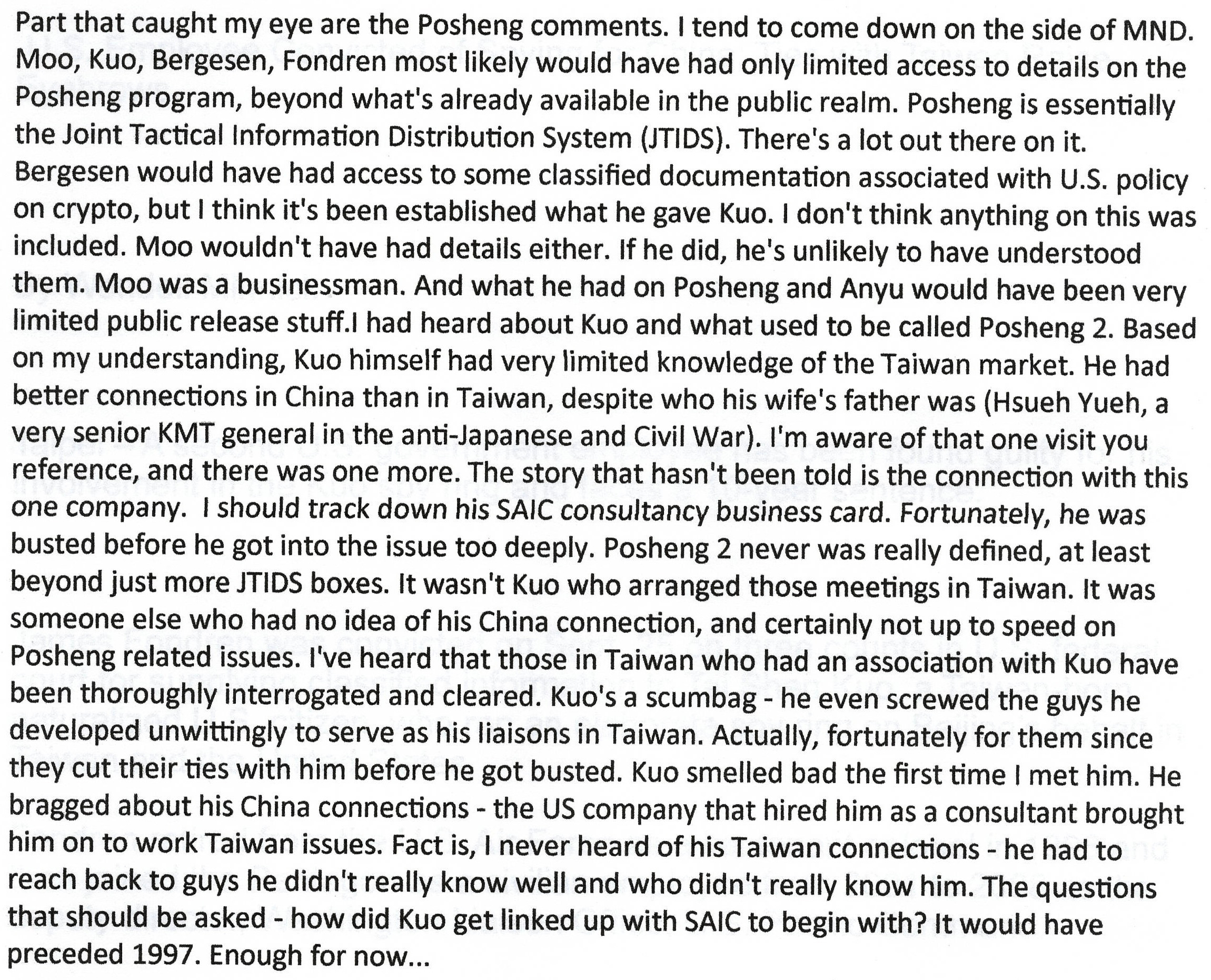 Part that caught my eye are the Posheng comments. I tend to come down on the side of MND. Moo, Kuo, Bergesen, Fondren most likely would have had only limited access to details on the Posheng program, beyond what's already available in the public realm. Posheng is essentially the Joint Tactical Information Distribution System (JTIDS). There's a lot out there on it. Bergesen would have had access to some classified documentation associated with U.S. policy on crypto, but I think it's been established what he gave Kuo. I don't think anything on this was included. Moo wouldn't have had details either. If he did, he's unlikely to have understood them. Moo was a businessman. And what he had on Posheng and Anyu would have been very limited public release stuff.I had heard about Kuo and what used to be called Posheng 2. Based on my understanding, Kuo himself had very limited knowledge of the Taiwan market. He had better connections in China than in Taiwan, despite who his wife's father was (Hsueh Yueh, a very senior KMT general in the anti-Japanese and Civil War). I'm aware of that one visit you reference, and there was one more. The story that hasn't been told is the connection with this one company. I should track down his SAIC consultancy business card. Fortunately, he was busted before he got into the issue too deeply. Posheng 2 never was really defined, at least beyond just more JTIDS boxes. It wasn't Kuo who arranged those meetings in Taiwan. It was someone else who had no idea of his China connection, and certainly not up to speed on Posheng related issues. I've heard that those in Taiwan who had an association with Kuo have been thoroughly interrogated and cleared. Kuo's a scumbag - he even screwed the guys he developed unwittingly to serve as his liaisons in Taiwan. Actually, fortunately for them since they cut their ties with him before he got busted. Kuo smelled bad the first time I met him. He bragged about his China connections - the US company that hired him as a consultant brought him on to work Taiwan issues. Fact is, I never heard of his Taiwan connections - he had to reach back to guys he didn't really know well and who didn't really know him. The questions that should be asked - how did Kuo get linked up with SAIC to begin with? It would have preceded 1997. Enough for now...